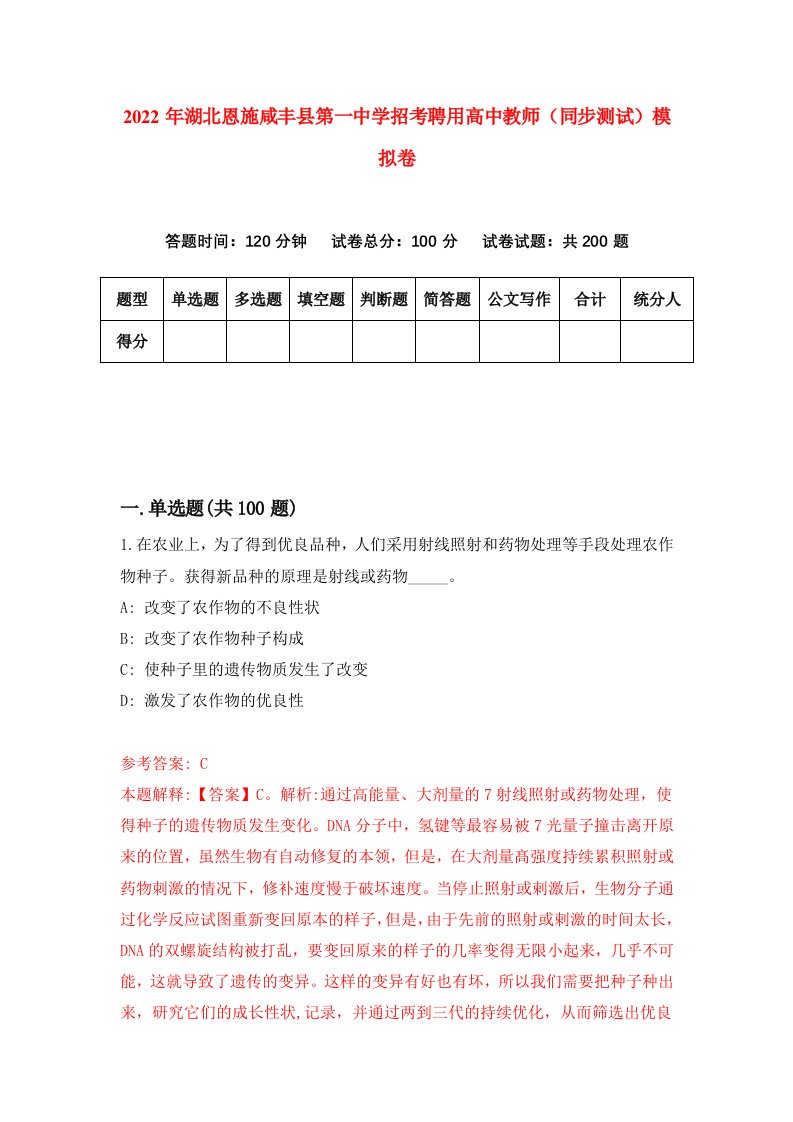 2022 年湖北恩施咸丰县第一中学招考聘用高中教师（同步测试）模拟卷

答题时间：120 分钟　试卷总分：100 分　试卷试题：共 200 题

| 题型 | 单选题 | 多选题 | 填空题 | 判断题 | 简答题 | 公文写作 | 合计 | 统分人 |
|---|---|---|---|---|---|---|---|---|
| 得分 | | | | | | | | |

一.单选题(共 100 题)

1.在农业上，为了得到优良品种，人们采用射线照射和药物处理等手段处理农作物种子。获得新品种的原理是射线或药物_____。
A: 改变了农作物的不良性状
B: 改变了农作物种子构成
C: 使种子里的遗传物质发生了改变
D: 激发了农作物的优良性

参考答案: C
本题解释:【答案】C。解析:通过高能量、大剂量的 7 射线照射或药物处理，使得种子的遗传物质发生变化。DNA 分子中，氢键等最容易被 7 光量子撞击离开原来的位置，虽然生物有自动修复的本领，但是，在大剂量高强度持续累积照射或药物刺激的情况下，修补速度慢于破坏速度。当停止照射或刺激后，生物分子通过化学反应试图重新变回原本的样子，但是，由于先前的照射或刺激的时间太长，DNA 的双螺旋结构被打乱，要变回原来的样子的几率变得无限小起来，几乎不可能，这就导致了遗传的变异。这样的变异有好也有坏，所以我们需要把种子种出来，研究它们的成长性状,记录，并通过两到三代的持续优化，从而筛选出优良